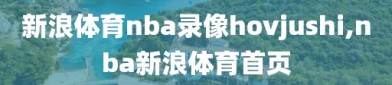 新浪体育nba录像hovjushi,nba新浪体育首页